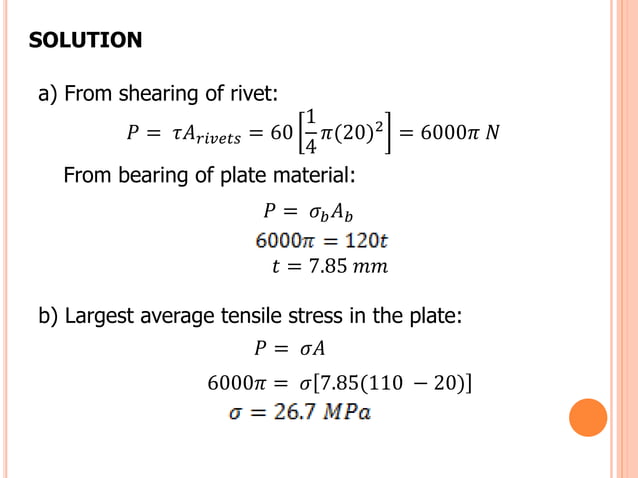 SOLUTION

a) From shearing of rivet:

$P = \tau A_{rivets} = 60\left[\frac{1}{4}\pi(20)^2\right] = 6000\pi\ N$

From bearing of plate material:

$P = \sigma_b A_b$

$6000\pi = 120t$

$t = 7.85\ mm$

b) Largest average tensile stress in the plate:

$P = \sigma A$

$6000\pi = \sigma[7.85(110 - 20)]$

$\sigma = 26.7\ MPa$